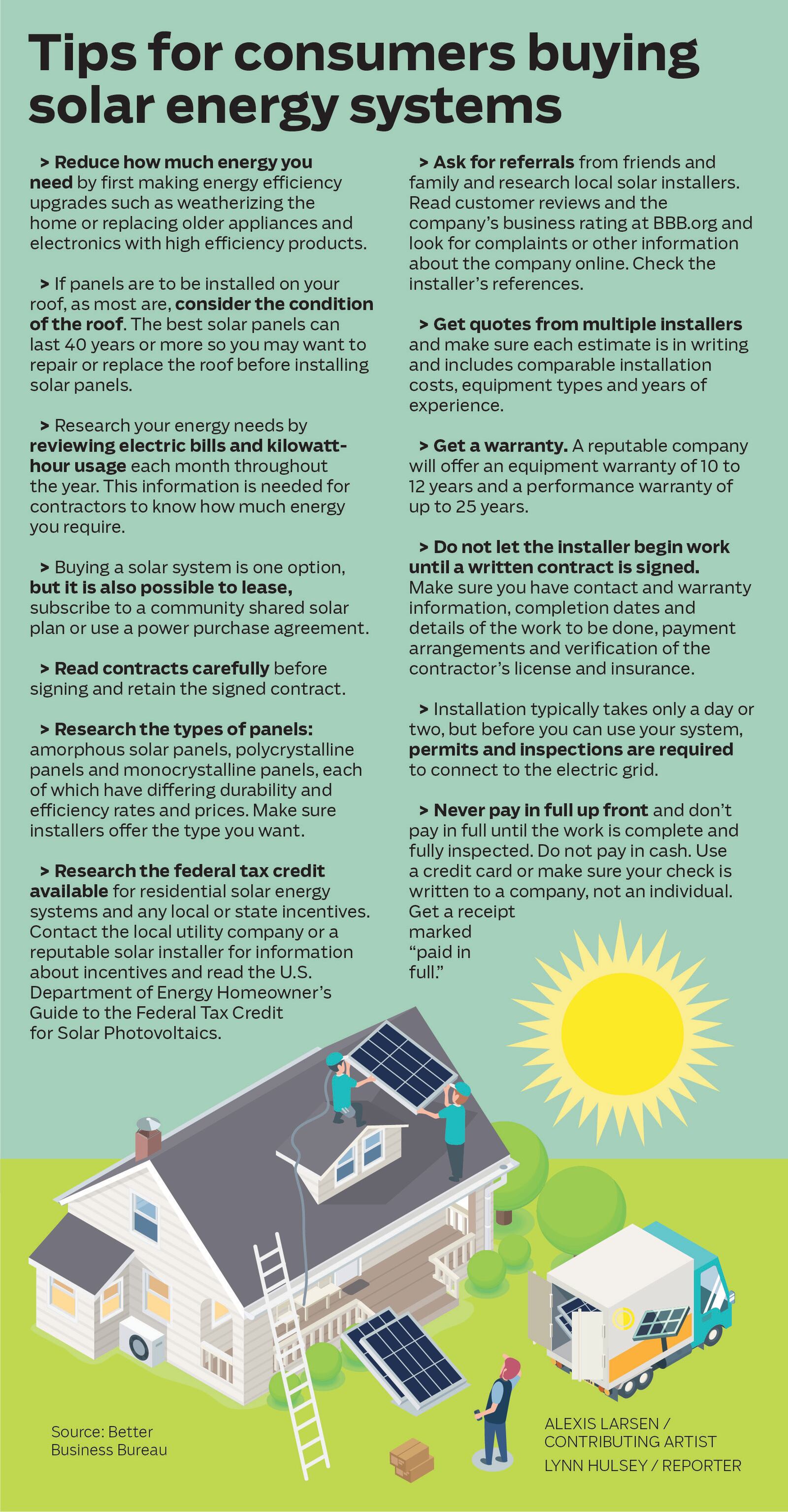 Tips for consumers buying solar energy systems

> Reduce how much energy you need by first making energy efficiency upgrades such as weatherizing the home or replacing older appliances and electronics with high efficiency products.

> If panels are to be installed on your roof, as most are, consider the condition of the roof. The best solar panels can last 40 years or more so you may want to repair or replace the roof before installing solar panels.

> Research your energy needs by reviewing electric bills and kilowatt-hour usage each month throughout the year. This information is needed for contractors to know how much energy you require.

> Buying a solar system is one option, but it is also possible to lease, subscribe to a community shared solar plan or use a power purchase agreement.

> Read contracts carefully before signing and retain the signed contract.

> Research the types of panels: amorphous solar panels, polycrystalline panels and monocrystalline panels, each of which have differing durability and efficiency rates and prices. Make sure installers offer the type you want.

> Research the federal tax credit available for residential solar energy systems and any local or state incentives. Contact the local utility company or a reputable solar installer for information about incentives and read the U.S. Department of Energy Homeowner's Guide to the Federal Tax Credit for Solar Photovoltaics.

> Ask for referrals from friends and family and research local solar installers. Read customer reviews and the company's business rating at BBB.org and look for complaints or other information about the company online. Check the installer's references.

> Get quotes from multiple installers and make sure each estimate is in writing and includes comparable installation costs, equipment types and years of experience.

> Get a warranty. A reputable company will offer an equipment warranty of 10 to 12 years and a performance warranty of up to 25 years.

> Do not let the installer begin work until a written contract is signed. Make sure you have contact and warranty information, completion dates and details of the work to be done, payment arrangements and verification of the contractor's license and insurance.

> Installation typically takes only a day or two, but before you can use your system, permits and inspections are required to connect to the electric grid.

> Never pay in full up front and don't pay in full until the work is complete and fully inspected. Do not pay in cash. Use a credit card or make sure your check is written to a company, not an individual. Get a receipt marked "paid in full."

Source: Better Business Bureau

ALEXIS LARSEN / CONTRIBUTING ARTIST
LYNN HULSEY / REPORTER